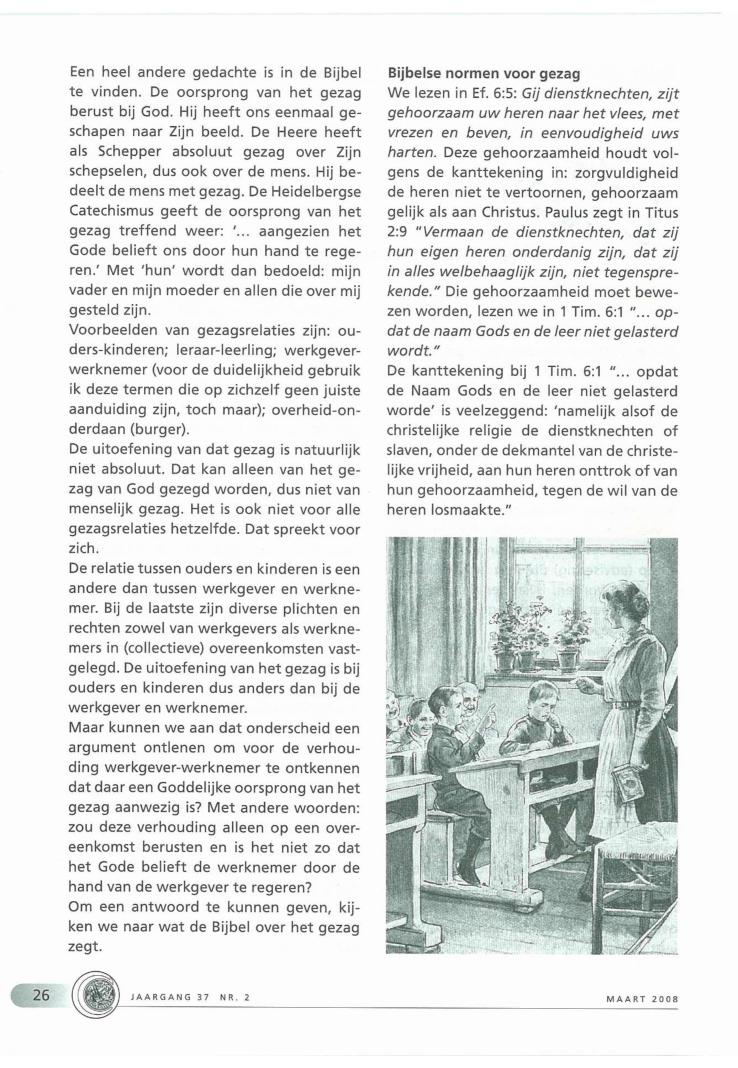 Een heel andere gedachte is in de Bijbel te vinden. De oorsprong van het gezag berust bij God. Hij heeft ons eenmaal geschapen naar Zijn beeld. De Heere heeft als Schepper absoluut gezag over Zijn schepselen, dus ook over de mens. Hij bedeelt de mens met gezag. De Heidelbergse Catechismus geeft de oorsprong van het gezag treffend weer: '... aangezien het Gode belieft ons door hun hand te regeren.' Met 'hun' wordt dan bedoeld: mijn vader en mijn moeder en allen die over mij gesteld zijn.
Voorbeelden van gezagsrelaties zijn: ouders-kinderen; leraar-leerling; werkgever-werknemer (voor de duidelijkheid gebruik ik deze termen die op zichzelf geen juiste aanduiding zijn, toch maar); overheid-onderdaan (burger).
De uitoefening van dat gezag is natuurlijk niet absoluut. Dat kan alleen van het gezag van God gezegd worden, dus niet van menselijk gezag. Het is ook niet voor alle gezagsrelaties hetzelfde. Dat spreekt voor zich.
De relatie tussen ouders en kinderen is een andere dan tussen werkgever en werknemer. Bij de laatste zijn diverse plichten en rechten zowel van werkgevers als werknemers in (collectieve) overeenkomsten vastgelegd. De uitoefening van het gezag is bij ouders en kinderen dus anders dan bij de werkgever en werknemer.
Maar kunnen we aan dat onderscheid een argument ontlenen om voor de verhouding werkgever-werknemer te ontkennen dat daar een Goddelijke oorsprong van het gezag aanwezig is? Met andere woorden: zou deze verhouding alleen op een overeenkomst berusten en is het niet zo dat het Gode belieft de werknemer door de hand van de werkgever te regeren?
Om een antwoord te kunnen geven, kijken we naar wat de Bijbel over het gezag zegt.

Bijbelse normen voor gezag
We lezen in Ef. 6:5: Gij dienstknechten, zijt gehoorzaam uw heren naar het vlees, met vrezen en beven, in eenvoudigheid uws harten. Deze gehoorzaamheid houdt volgens de kanttekening in: zorgvuldigheid de heren niet te vertoornen, gehoorzaam gelijk als aan Christus. Paulus zegt in Titus 2:9 "Vermaan de dienstknechten, dat zij hun eigen heren onderdanig zijn, dat zij in alles welbehaaglijk zijn, niet tegensprekende." Die gehoorzaamheid moet bewezen worden, lezen we in 1 Tim. 6:1 "... opdat de naam Gods en de leer niet gelasterd wordt."
De kanttekening bij 1 Tim. 6:1 "... opdat de Naam Gods en de leer niet gelasterd worde' is veelzeggend: 'namelijk alsof de christelijke religie de dienstknechten of slaven, onder de dekmantel van de christelijke vrijheid, aan hun heren onttrok of van hun gehoorzaamheid, tegen de wil van de heren losmaakte."

26 JAARGANG 37 NR. 2 MAART 2008